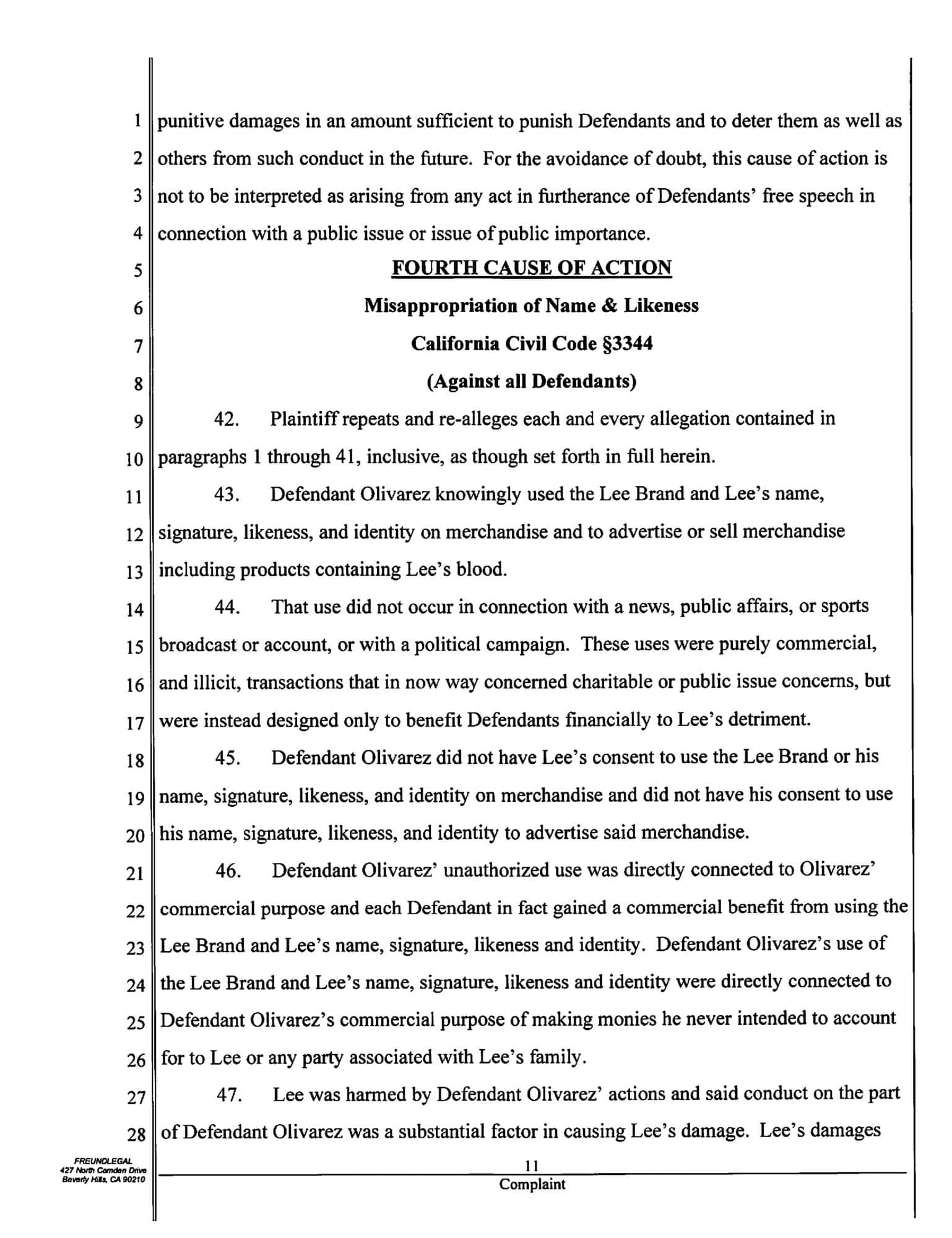 1 punitive damages in an amount sufficient to punish Defendants and to deter them as well as
2 others from such conduct in the future. For the avoidance of doubt, this cause of action is
3 not to be interpreted as arising from any act in furtherance of Defendants' free speech in
4 connection with a public issue or issue of public importance.

5 FOURTH CAUSE OF ACTION

6 Misappropriation of Name & Likeness

7 California Civil Code §3344

8 (Against all Defendants)

9 42. Plaintiff repeats and re-alleges each and every allegation contained in
10 paragraphs 1 through 41, inclusive, as though set forth in full herein.

11 43. Defendant Olivarez knowingly used the Lee Brand and Lee's name,
12 signature, likeness, and identity on merchandise and to advertise or sell merchandise
13 including products containing Lee's blood.

14 44. That use did not occur in connection with a news, public affairs, or sports
15 broadcast or account, or with a political campaign. These uses were purely commercial,
16 and illicit, transactions that in now way concerned charitable or public issue concerns, but
17 were instead designed only to benefit Defendants financially to Lee's detriment.

18 45. Defendant Olivarez did not have Lee's consent to use the Lee Brand or his
19 name, signature, likeness, and identity on merchandise and did not have his consent to use
20 his name, signature, likeness, and identity to advertise said merchandise.

21 46. Defendant Olivarez' unauthorized use was directly connected to Olivarez'
22 commercial purpose and each Defendant in fact gained a commercial benefit from using the
23 Lee Brand and Lee's name, signature, likeness and identity. Defendant Olivarez's use of
24 the Lee Brand and Lee's name, signature, likeness and identity were directly connected to
25 Defendant Olivarez's commercial purpose of making monies he never intended to account
26 for to Lee or any party associated with Lee's family.

27 47. Lee was harmed by Defendant Olivarez' actions and said conduct on the part
28 of Defendant Olivarez was a substantial factor in causing Lee's damage. Lee's damages

FREUNDLEGAL
427 North Camden Drive
Beverly Hills, CA 90210

11

Complaint